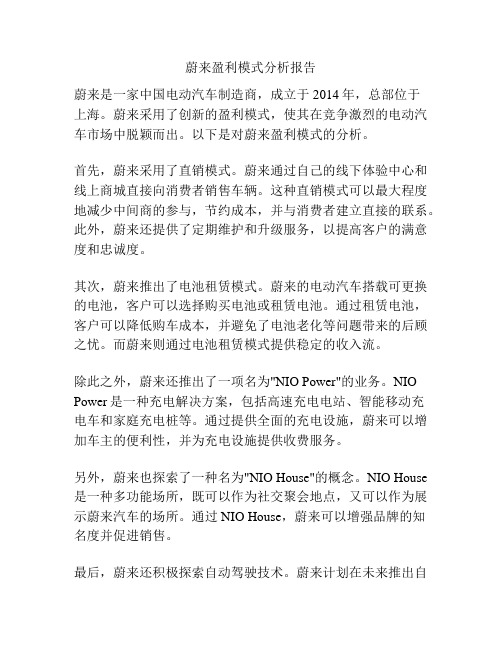 蔚来盈利模式分析报告

蔚来是一家中国电动汽车制造商，成立于 2014 年，总部位于上海。蔚来采用了创新的盈利模式，使其在竞争激烈的电动汽车市场中脱颖而出。以下是对蔚来盈利模式的分析。

首先，蔚来采用了直销模式。蔚来通过自己的线下体验中心和线上商城直接向消费者销售车辆。这种直销模式可以最大程度地减少中间商的参与，节约成本，并与消费者建立直接的联系。此外，蔚来还提供了定期维护和升级服务，以提高客户的满意度和忠诚度。

其次，蔚来推出了电池租赁模式。蔚来的电动汽车搭载可更换的电池，客户可以选择购买电池或租赁电池。通过租赁电池，客户可以降低购车成本，并避免了电池老化等问题带来的后顾之忧。而蔚来则通过电池租赁模式提供稳定的收入流。

除此之外，蔚来还推出了一项名为"NIO Power"的业务。NIO Power 是一种充电解决方案，包括高速充电电站、智能移动充电车和家庭充电桩等。通过提供全面的充电设施，蔚来可以增加车主的便利性，并为充电设施提供收费服务。

另外，蔚来也探索了一种名为"NIO House"的概念。NIO House 是一种多功能场所，既可以作为社交聚会地点，又可以作为展示蔚来汽车的场所。通过 NIO House，蔚来可以增强品牌的知名度并促进销售。

最后，蔚来还积极探索自动驾驶技术。蔚来计划在未来推出自